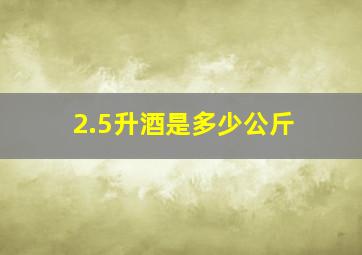 2.5升酒是多少公斤